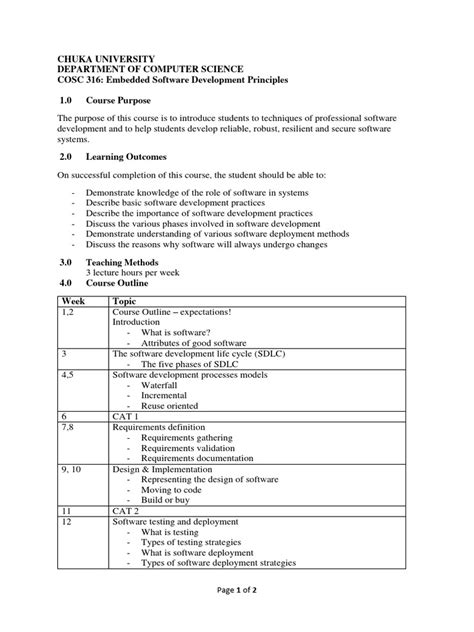 CHUKA UNIVERSITY
DEPARTMENT OF COMPUTER SCIENCE
COSC 316: Embedded Software Development Principles

1.0 Course Purpose

The purpose of this course is to introduce students to techniques of professional software development and to help students develop reliable, robust, resilient and secure software systems.

2.0 Learning Outcomes

On successful completion of this course, the student should be able to:

- Demonstrate knowledge of the role of software in systems
- Describe basic software development practices
- Describe the importance of software development practices
- Discuss the various phases involved in software development
- Demonstrate understanding of various software deployment methods
- Discuss the reasons why software will always undergo changes

3.0 Teaching Methods
3 lecture hours per week
4.0 Course Outline

| Week | Topic |
|---|---|
| 1,2 | Course Outline – expectations! Introduction - What is software? - Attributes of good software |
| 3 | The software development life cycle (SDLC) - The five phases of SDLC |
| 4,5 | Software development processes models - Waterfall - Incremental - Reuse oriented |
| 6 | CAT 1 |
| 7,8 | Requirements definition - Requirements gathering - Requirements validation - Requirements documentation |
| 9, 10 | Design & Implementation - Representing the design of software - Moving to code - Build or buy |
| 11 | CAT 2 |
| 12 | Software testing and deployment - What is testing - Types of testing strategies - What is software deployment - Types of software deployment strategies |

Page 1 of 2